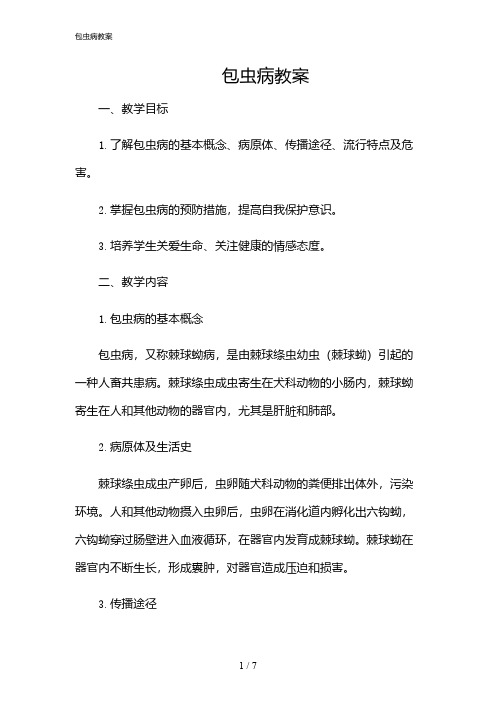 包虫病教案

包虫病教案

一、教学目标

1. 了解包虫病的基本概念、病原体、传播途径、流行特点及危害。

2. 掌握包虫病的预防措施，提高自我保护意识。

3. 培养学生关爱生命、关注健康的情感态度。

二、教学内容

1. 包虫病的基本概念

包虫病，又称棘球蚴病，是由棘球绦虫幼虫（棘球蚴）引起的一种人畜共患病。棘球绦虫成虫寄生在犬科动物的小肠内，棘球蚴寄生在人和其他动物的器官内，尤其是肝脏和肺部。

2. 病原体及生活史

棘球绦虫成虫产卵后，虫卵随犬科动物的粪便排出体外，污染环境。人和其他动物摄入虫卵后，虫卵在消化道内孵化出六钩蚴，六钩蚴穿过肠壁进入血液循环，在器官内发育成棘球蚴。棘球蚴在器官内不断生长，形成囊肿，对器官造成压迫和损害。

3. 传播途径

1 / 7